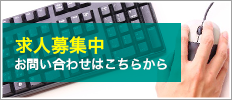 求人募集中
お問い合わせはこちらから